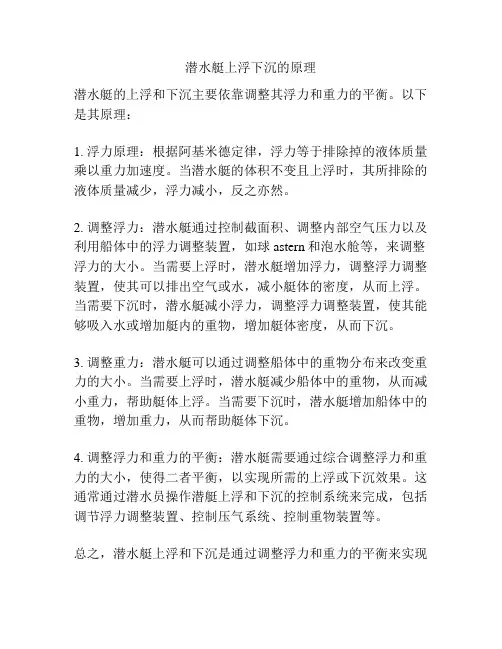 潜水艇上浮下沉的原理

潜水艇的上浮和下沉主要依靠调整其浮力和重力的平衡。以下是其原理：

1. 浮力原理：根据阿基米德定律，浮力等于排除掉的液体质量乘以重力加速度。当潜水艇的体积不变且上浮时，其所排除的液体质量减少，浮力减小，反之亦然。

2. 调整浮力：潜水艇通过控制截面积、调整内部空气压力以及利用船体中的浮力调整装置，如球 astern 和泡水舱等，来调整浮力的大小。当需要上浮时，潜水艇增加浮力，调整浮力调整装置，使其可以排出空气或水，减小艇体的密度，从而上浮。当需要下沉时，潜水艇减小浮力，调整浮力调整装置，使其能够吸入水或增加艇内的重物，增加艇体密度，从而下沉。

3. 调整重力：潜水艇可以通过调整船体中的重物分布来改变重力的大小。当需要上浮时，潜水艇减少船体中的重物，从而减小重力，帮助艇体上浮。当需要下沉时，潜水艇增加船体中的重物，增加重力，从而帮助艇体下沉。

4. 调整浮力和重力的平衡：潜水艇需要通过综合调整浮力和重力的大小，使得二者平衡，以实现所需的上浮或下沉效果。这通常通过潜水员操作潜艇上浮和下沉的控制系统来完成，包括调节浮力调整装置、控制压气系统、控制重物装置等。

总之，潜水艇上浮和下沉是通过调整浮力和重力的平衡来实现